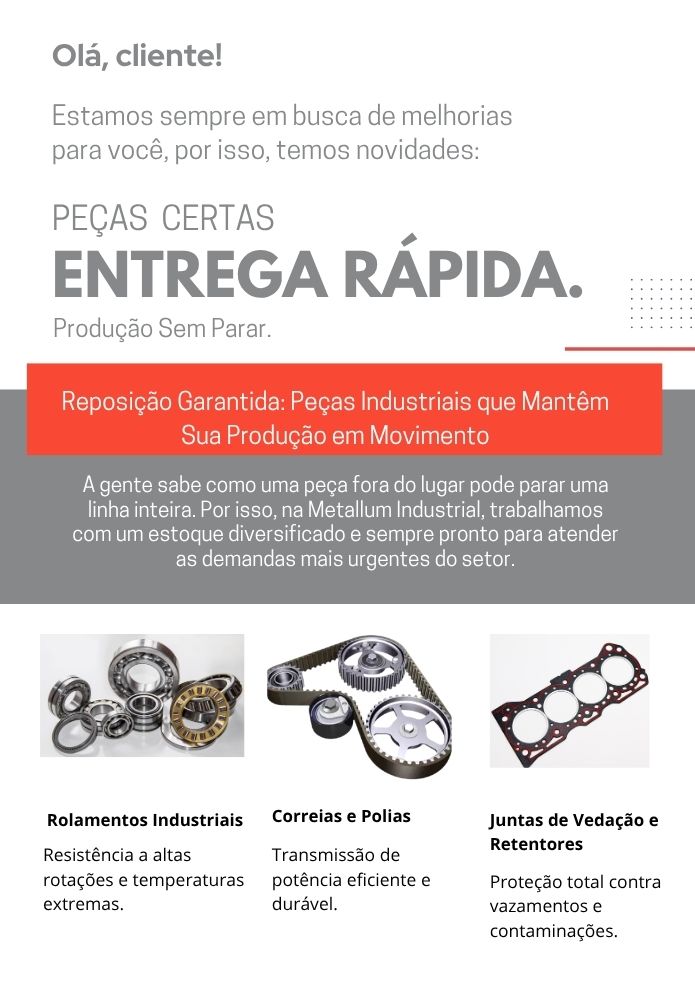 Olá, cliente!

Estamos sempre em busca de melhorias para você, por isso, temos novidades:

PEÇAS CERTAS
ENTREGA RÁPIDA.
Produção Sem Parar.

Reposição Garantida: Peças Industriais que Mantêm Sua Produção em Movimento

A gente sabe como uma peça fora do lugar pode parar uma linha inteira. Por isso, na Metallum Industrial, trabalhamos com um estoque diversificado e sempre pronto para atender as demandas mais urgentes do setor.

Rolamentos Industriais
Resistência a altas rotações e temperaturas extremas.

Correias e Polias
Transmissão de potência eficiente e durável.

Juntas de Vedação e Retentores
Proteção total contra vazamentos e contaminações.